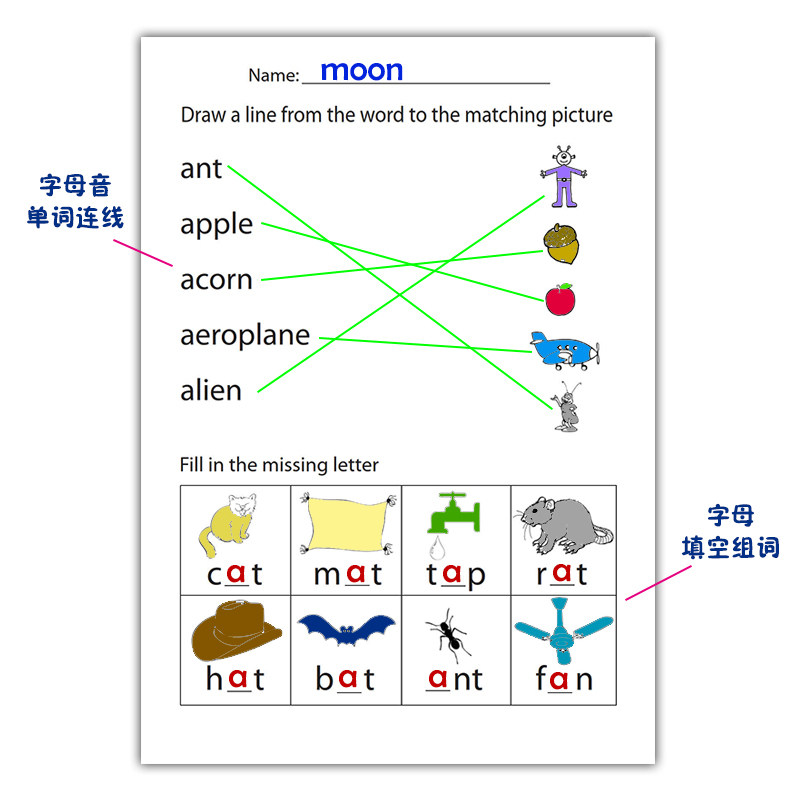 Name: moon

Draw a line from the word to the matching picture

字母音
单词连线

ant
apple
acorn
aeroplane
alien

Fill in the missing letter

字母
填空组词

| cat | mat | tap | rat |
|---|---|---|---|
| hat | bat | ant | fan |